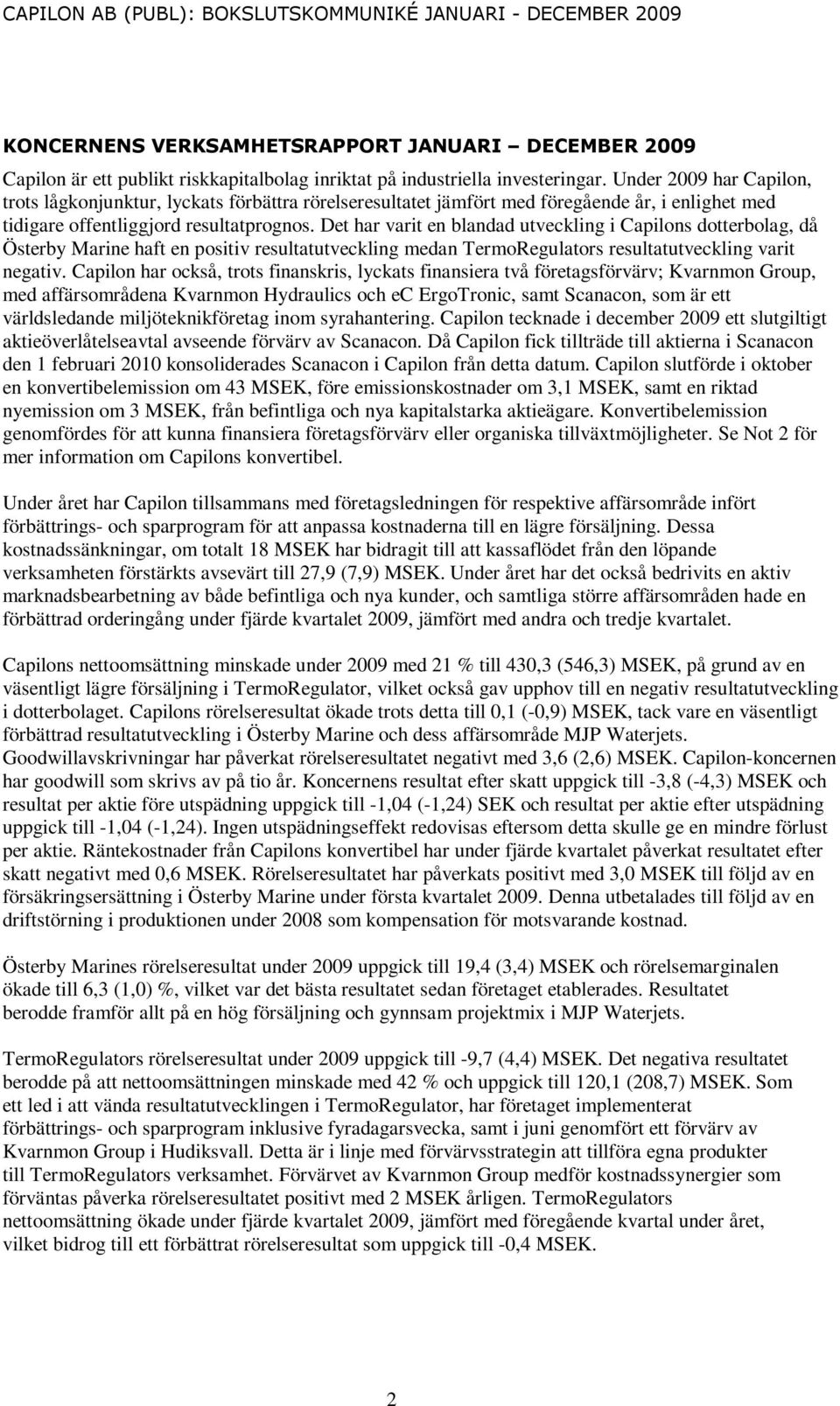 CAPILON AB (PUBL): BOKSLUTSKOMMUNIKÉ JANUARI - DECEMBER 2009

KONCERNENS VERKSAMHETSRAPPORT JANUARI – DECEMBER 2009

Capilon är ett publikt riskkapitalbolag inriktat på industriella investeringar. Under 2009 har Capilon, trots lågkonjunktur, lyckats förbättra rörelseresultatet jämfört med föregående år, i enlighet med tidigare offentliggjord resultatprognos. Det har varit en blandad utveckling i Capilons dotterbolag, då Österby Marine haft en positiv resultatutveckling medan TermoRegulators resultatutveckling varit negativ. Capilon har också, trots finanskris, lyckats finansiera två företagsförvärv; Kvarnmon Group, med affärsområdena Kvarnmon Hydraulics och ec ErgoTronic, samt Scanacon, som är ett världsledande miljöteknikföretag inom syrahantering. Capilon tecknade i december 2009 ett slutgiltigt aktieöverlåtelseavtal avseende förvärv av Scanacon. Då Capilon fick tillträde till aktierna i Scanacon den 1 februari 2010 konsoliderades Scanacon i Capilon från detta datum. Capilon slutförde i oktober en konvertibelemission om 43 MSEK, före emissionskostnader om 3,1 MSEK, samt en riktad nyemission om 3 MSEK, från befintliga och nya kapitalstarka aktieägare. Konvertibelemission genomfördes för att kunna finansiera företagsförvärv eller organiska tillväxtmöjligheter. Se Not 2 för mer information om Capilons konvertibel.

Under året har Capilon tillsammans med företagsledningen för respektive affärsområde infört förbättrings- och sparprogram för att anpassa kostnaderna till en lägre försäljning. Dessa kostnadssänkningar, om totalt 18 MSEK har bidragit till att kassaflödet från den löpande verksamheten förstärkts avsevärt till 27,9 (7,9) MSEK. Under året har det också bedrivits en aktiv marknadsbearbetning av både befintliga och nya kunder, och samtliga större affärsområden hade en förbättrad orderingång under fjärde kvartalet 2009, jämfört med andra och tredje kvartalet.

Capilons nettoomsättning minskade under 2009 med 21 % till 430,3 (546,3) MSEK, på grund av en väsentligt lägre försäljning i TermoRegulator, vilket också gav upphov till en negativ resultatutveckling i dotterbolaget. Capilons rörelseresultat ökade trots detta till 0,1 (-0,9) MSEK, tack vare en väsentligt förbättrad resultatutveckling i Österby Marine och dess affärsområde MJP Waterjets. Goodwillavskrivningar har påverkat rörelseresultatet negativt med 3,6 (2,6) MSEK. Capilon-koncernen har goodwill som skrivs av på tio år. Koncernens resultat efter skatt uppgick till -3,8 (-4,3) MSEK och resultat per aktie före utspädning uppgick till -1,04 (-1,24) SEK och resultat per aktie efter utspädning uppgick till -1,04 (-1,24). Ingen utspädningseffekt redovisas eftersom detta skulle ge en mindre förlust per aktie. Räntekostnader från Capilons konvertibel har under fjärde kvartalet påverkat resultatet efter skatt negativt med 0,6 MSEK. Rörelseresultatet har påverkats positivt med 3,0 MSEK till följd av en försäkringsersättning i Österby Marine under första kvartalet 2009. Denna utbetalades till följd av en driftstörning i produktionen under 2008 som kompensation för motsvarande kostnad.

Österby Marines rörelseresultat under 2009 uppgick till 19,4 (3,4) MSEK och rörelsemarginalen ökade till 6,3 (1,0) %, vilket var det bästa resultatet sedan företaget etablerades. Resultatet berodde framför allt på en hög försäljning och gynnsam projektmix i MJP Waterjets.

TermoRegulators rörelseresultat under 2009 uppgick till -9,7 (4,4) MSEK. Det negativa resultatet berodde på att nettoomsättningen minskade med 42 % och uppgick till 120,1 (208,7) MSEK. Som ett led i att vända resultatutvecklingen i TermoRegulator, har företaget implementerat förbättrings- och sparprogram inklusive fyradagarsvecka, samt i juni genomfört ett förvärv av Kvarnmon Group i Hudiksvall. Detta är i linje med förvärvsstrategin att tillföra egna produkter till TermoRegulators verksamhet. Förvärvet av Kvarnmon Group medför kostnadssynergier som förväntas påverka rörelseresultatet positivt med 2 MSEK årligen. TermoRegulators nettoomsättning ökade under fjärde kvartalet 2009, jämfört med föregående kvartal under året, vilket bidrog till ett förbättrat rörelseresultat som uppgick till -0,4 MSEK.

2